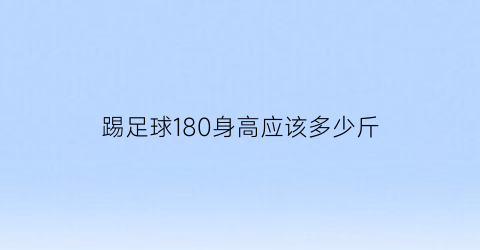 踢足球180身高应该多少斤